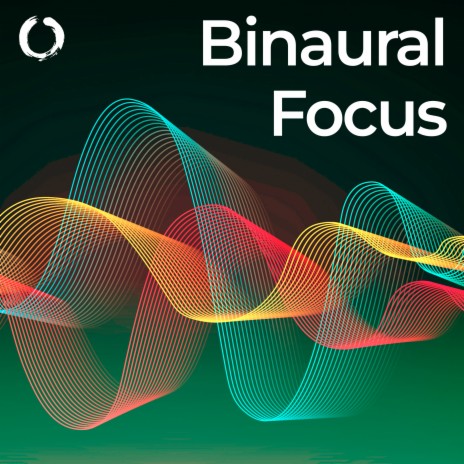 Binaural Focus